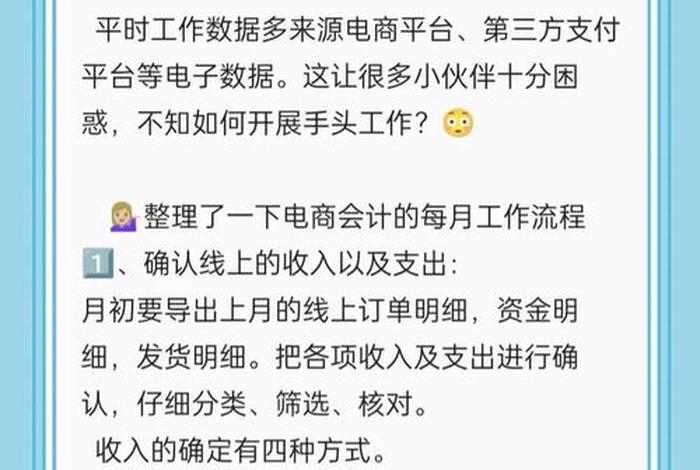 平时工作数据多来源电商平台、第三方支付平台等电子数据。这让很多小伙伴十分困惑，不知如何开展手头工作？😳

💁整理了一下电商会计的每月工作流程
1️⃣、确认线上的收入以及支出：
月初要导出上月的线上订单明细，资金明细，发货明细。把各项收入及支出进行确认，仔细分类、筛选、核对。
收入的确定有四种方式。